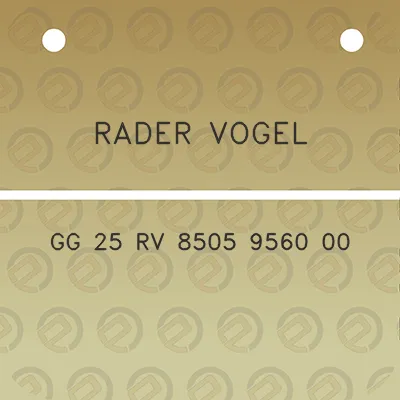 RADER VOGEL

GG 25 RV 8505 9560 00